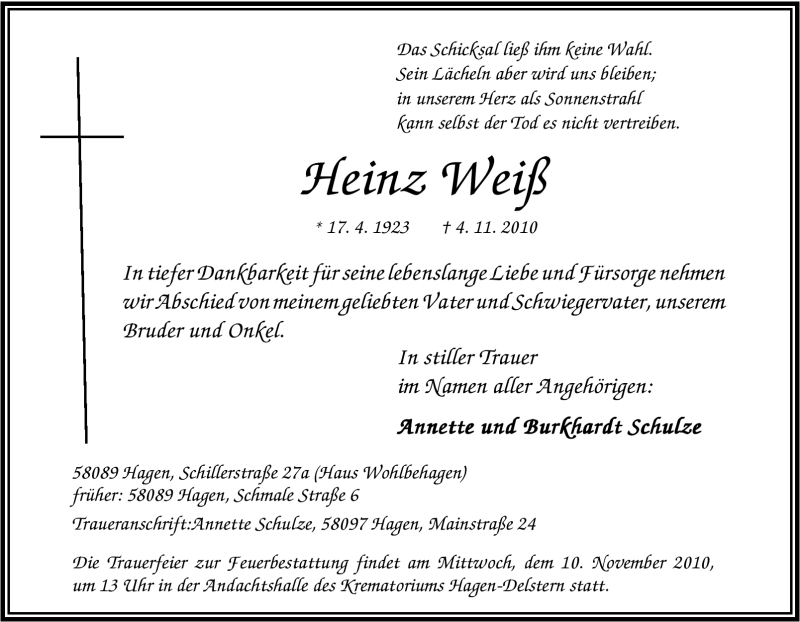 Das Schicksal ließ ihm keine Wahl.
Sein Lächeln aber wird uns bleiben;
in unserem Herz als Sonnenstrahl
kann selbst der Tod es nicht vertreiben.

Heinz Weiß

* 17. 4. 1923 † 4. 11. 2010

In tiefer Dankbarkeit für seine lebenslange Liebe und Fürsorge nehmen wir Abschied von meinem geliebten Vater und Schwiegervater, unserem Bruder und Onkel.

In stiller Trauer
im Namen aller Angehörigen:

Annette und Burkhardt Schulze

58089 Hagen, Schillerstraße 27a (Haus Wohlbehagen)
früher: 58089 Hagen, Schmale Straße 6

Traueranschrift:Annette Schulze, 58097 Hagen, Mainstraße 24

Die Trauerfeier zur Feuerbestattung findet am Mittwoch, dem 10. November 2010, um 13 Uhr in der Andachtshalle des Krematoriums Hagen-Delstern statt.